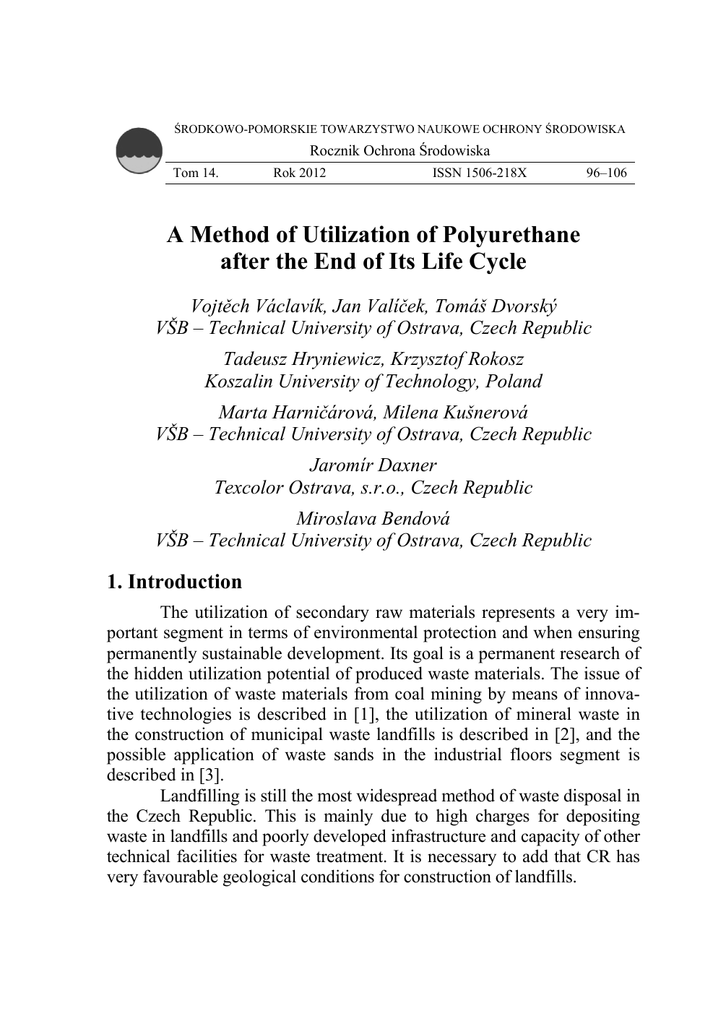 ŚRODKOWO-POMORSKIE TOWARZYSTWO NAUKOWE OCHRONY ŚRODOWISKA

Rocznik Ochrona Środowiska

Tom 14. Rok 2012 ISSN 1506-218X 96–106

A Method of Utilization of Polyurethane after the End of Its Life Cycle

Vojtěch Václavík, Jan Valíček, Tomáš Dvorský
VŠB – Technical University of Ostrava, Czech Republic

Tadeusz Hryniewicz, Krzysztof Rokosz
Koszalin University of Technology, Poland

Marta Harničárová, Milena Kušnerová
VŠB – Technical University of Ostrava, Czech Republic

Jaromír Daxner
Texcolor Ostrava, s.r.o., Czech Republic

Miroslava Bendová
VŠB – Technical University of Ostrava, Czech Republic

1. Introduction

The utilization of secondary raw materials represents a very important segment in terms of environmental protection and when ensuring permanently sustainable development. Its goal is a permanent research of the hidden utilization potential of produced waste materials. The issue of the utilization of waste materials from coal mining by means of innovative technologies is described in [1], the utilization of mineral waste in the construction of municipal waste landfills is described in [2], and the possible application of waste sands in the industrial floors segment is described in [3].

Landfilling is still the most widespread method of waste disposal in the Czech Republic. This is mainly due to high charges for depositing waste in landfills and poorly developed infrastructure and capacity of other technical facilities for waste treatment. It is necessary to add that CR has very favourable geological conditions for construction of landfills.